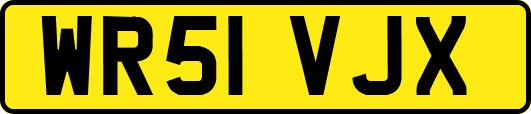 WR51 VJX